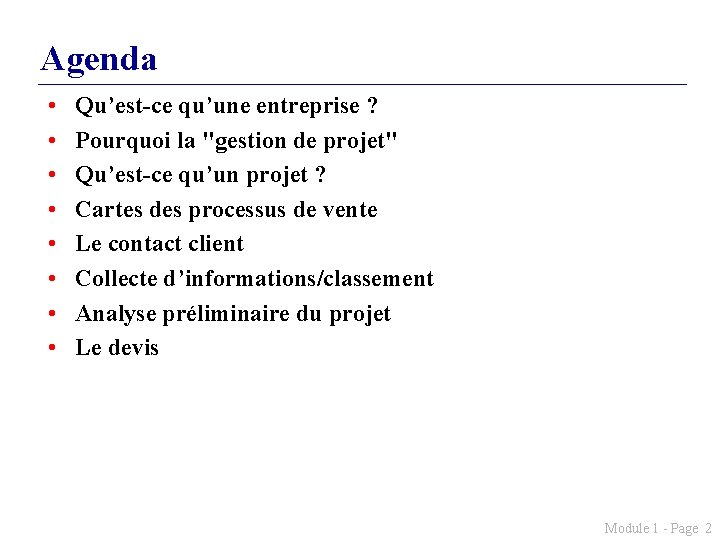 Agenda

• Qu'est-ce qu'une entreprise ?
• Pourquoi la "gestion de projet"
• Qu'est-ce qu'un projet ?
• Cartes des processus de vente
• Le contact client
• Collecte d'informations/classement
• Analyse préliminaire du projet
• Le devis

Module 1 - Page 2